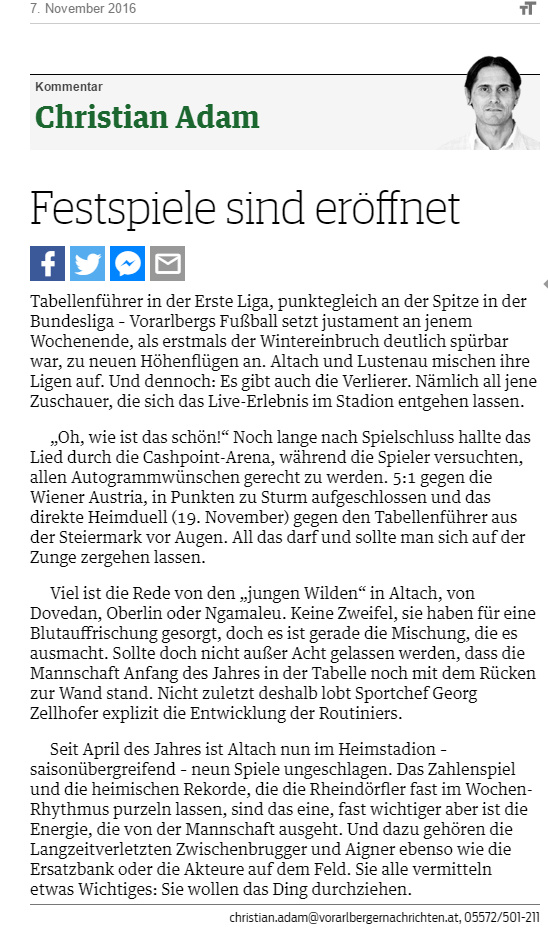 7. November 2016

Kommentar

Christian Adam

Festspiele sind eröffnet

Tabellenführer in der Erste Liga, punktegleich an der Spitze in der Bundesliga - Vorarlbergs Fußball setzt justament an jenem Wochenende, als erstmals der Wintereinbruch deutlich spürbar war, zu neuen Höhenflügen an. Altach und Lustenau mischen ihre Ligen auf. Und dennoch: Es gibt auch die Verlierer. Nämlich all jene Zuschauer, die sich das Live-Erlebnis im Stadion entgehen lassen.

„Oh, wie ist das schön!“ Noch lange nach Spielschluss hallte das Lied durch die Cashpoint-Arena, während die Spieler versuchten, allen Autogrammwünschen gerecht zu werden. 5:1 gegen die Wiener Austria, in Punkten zu Sturm aufgeschlossen und das direkte Heimduell (19. November) gegen den Tabellenführer aus der Steiermark vor Augen. All das darf und sollte man sich auf der Zunge zergehen lassen.

Viel ist die Rede von den „jungen Wilden“ in Altach, von Dovedan, Oberlin oder Ngamaleu. Keine Zweifel, sie haben für eine Blutauffrischung gesorgt, doch es ist gerade die Mischung, die es ausmacht. Sollte doch nicht außer Acht gelassen werden, dass die Mannschaft Anfang des Jahres in der Tabelle noch mit dem Rücken zur Wand stand. Nicht zuletzt deshalb lobt Sportchef Georg Zellhofer explizit die Entwicklung der Routiniers.

Seit April des Jahres ist Altach nun im Heimstadion - saisonübergreifend - neun Spiele ungeschlagen. Das Zahlenspiel und die heimischen Rekorde, die die Rheindörfler fast im Wochen-Rhythmus purzeln lassen, sind das eine, fast wichtiger aber ist die Energie, die von der Mannschaft ausgeht. Und dazu gehören die Langzeitverletzten Zwischenbrugger und Aigner ebenso wie die Ersatzbank oder die Akteure auf dem Feld. Sie alle vermitteln etwas Wichtiges: Sie wollen das Ding durchziehen.

christian.adam@vorarlbergernachrichten.at, 05572/501-211